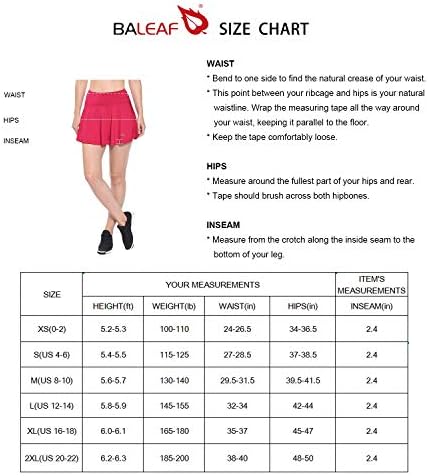 BALEAF SIZE CHART

WAIST

HIPS

INSEAM

WAIST
* Bend to one side to find the natural crease of your waist.
* This point between your ribcage and hips is your natural waistline. Wrap the measuring tape all the way around your waist, keeping it parallel to the floor.
* Keep the tape comfortably loose.

HIPS
* Measure around the fullest part of your hips and rear.
* Tape should brush across both hipbones.

INSEAM
* Measure from the crotch along the inside seam to the bottom of your leg.

| SIZE | YOUR MEASUREMENTS | | | | ITEM'S MEASUREMENTS |
|---|---|---|---|---|---|
| | HEIGHT(ft) | WEIGHT(lb) | WAIST(in) | HIPS(in) | INSEAM(in) |
| XS(0-2) | 5.2-5.3 | 100-110 | 24-26.5 | 34-36.5 | 2.4 |
| S(US 4-6) | 5.4-5.5 | 115-125 | 27-28.5 | 37-38.5 | 2.4 |
| M(US 8-10) | 5.6-5.7 | 130-140 | 29.5-31.5 | 39.5-41.5 | 2.4 |
| L(US 12-14) | 5.8-5.9 | 145-155 | 32-34 | 42-44 | 2.4 |
| XL(US 16-18) | 6.0-6.1 | 165-180 | 35-37 | 45-47 | 2.4 |
| 2XL(US 20-22) | 6.2-6.3 | 185-200 | 38-40 | 48-50 | 2.4 |